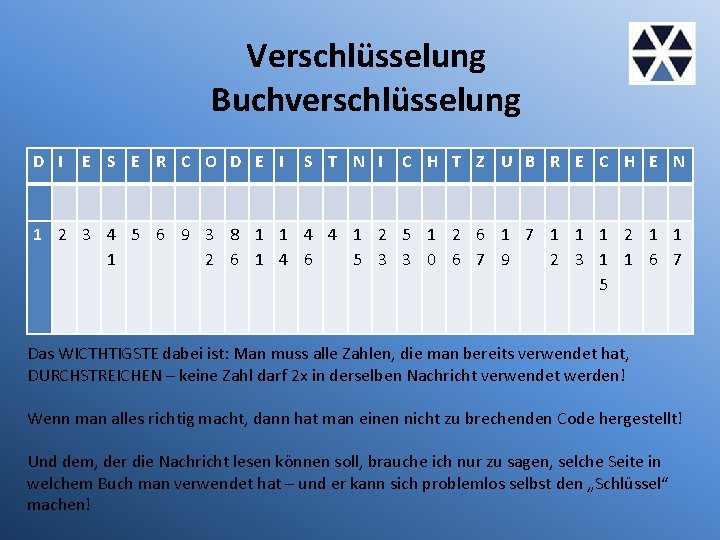 Verschlüsselung
Buchverschlüsselung

| D | I | E | S | E | R | C | O | D | E | I | S | T | N | I | C | H | T | Z | U | B | R | E | C | H | E | N |
|---|---|---|---|---|---|---|---|---|---|---|---|---|---|---|---|---|---|---|---|---|---|---|---|---|---|---|
| | | | | | | | | | | | | | | | | | | | | | | | | | | |
| 1 | 2 | 3 | 41 | 5 | 6 | 9 | 32 | 86 | 11 | 14 | 46 | 4 | 15 | 23 | 53 | 10 | 26 | 67 | 19 | 7 | 12 | 13 | 115 | 21 | 16 | 17 |

Das WICTHTIGSTE dabei ist: Man muss alle Zahlen, die man bereits verwendet hat, DURCHSTREICHEN – keine Zahl darf 2x in derselben Nachricht verwendet werden!

Wenn man alles richtig macht, dann hat man einen nicht zu brechenden Code hergestellt!

Und dem, der die Nachricht lesen können soll, brauche ich nur zu sagen, selche Seite in welchem Buch man verwendet hat – und er kann sich problemlos selbst den „Schlüssel“ machen!